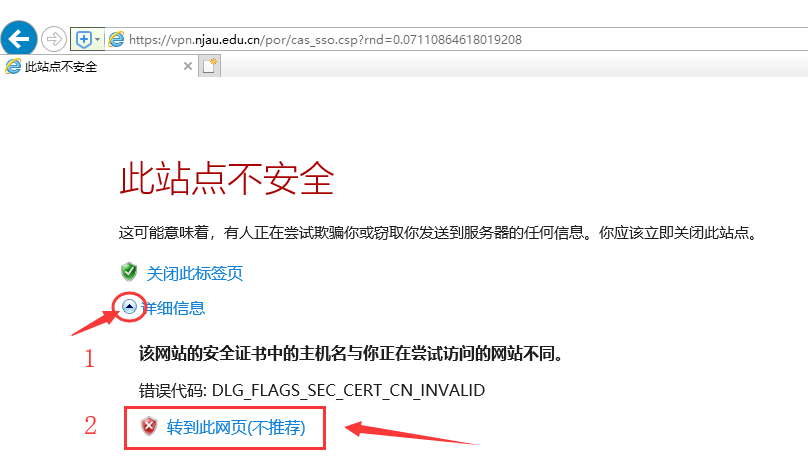 https://vpn.njau.edu.cn/por/cas_sso.csp?rnd=0.07110864618019208

此站点不安全

此站点不安全

这可能意味着，有人正在尝试欺骗你或窃取你发送到服务器的任何信息。你应该立即关闭此站点。

关闭此标签页

详细信息

1

该网站的安全证书中的主机名与你正在尝试访问的网站不同。

错误代码: DLG_FLAGS_SEC_CERT_CN_INVALID

2

转到此网页(不推荐)